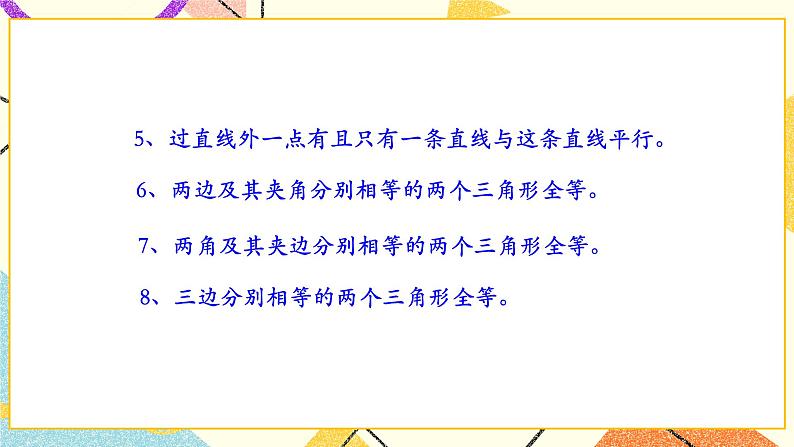 5、过直线外一点有且只有一条直线与这条直线平行。

6、两边及其夹角分别相等的两个三角形全等。

7、两角及其夹边分别相等的两个三角形全等。

8、三边分别相等的两个三角形全等。